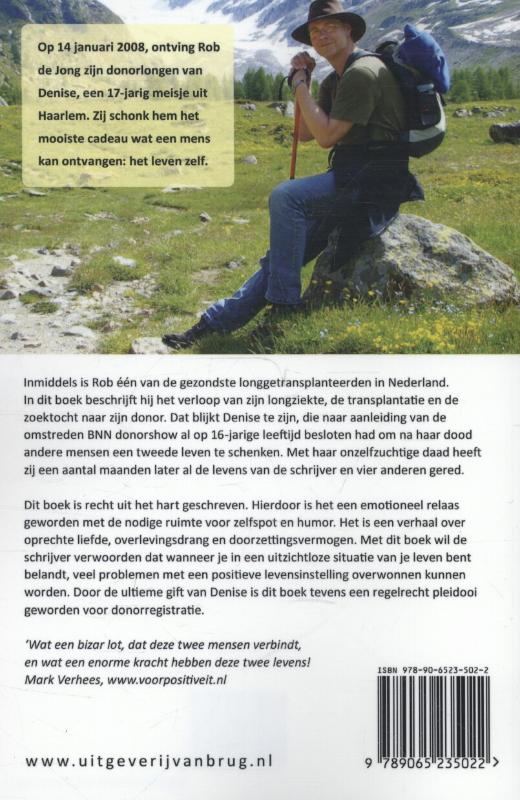 Op 14 januari 2008, ontving Rob de Jong zijn donorlongen van Denise, een 17-jarig meisje uit Haarlem. Zij schonk hem het mooiste cadeau wat een mens kan ontvangen: het leven zelf.

Inmiddels is Rob één van de gezondste longgetransplanteerden in Nederland. In dit boek beschrijft hij het verloop van zijn longziekte, de transplantatie en de zoektocht naar zijn donor. Dat blijkt Denise te zijn, die naar aanleiding van de omstreden BNN donorshow al op 16-jarige leeftijd besloten had om na haar dood andere mensen een tweede leven te schenken. Met haar onzelfzuchtige daad heeft zij een aantal maanden later al de levens van de schrijver en vier anderen gered.

Dit boek is recht uit het hart geschreven. Hierdoor is het een emotioneel relaas geworden met de nodige ruimte voor zelfspot en humor. Het is een verhaal over oprechte liefde, overlevingsdrang en doorzettingsvermogen. Met dit boek wil de schrijver verwoorden dat wanneer je in een uitzichtloze situatie van je leven bent belandt, veel problemen met een positieve levensinstelling overwonnen kunnen worden. Door de ultieme gift van Denise is dit boek tevens een regelrecht pleidooi geworden voor donorregistratie.

'Wat een bizar lot, dat deze twee mensen verbindt, en wat een enorme kracht hebben deze twee levens!
Mark Verhees, www.voorpositiveit.nl

ISBN 978-90-6523-502-2

9 789065 235022 >

www.uitgeverijvanbrug.nl